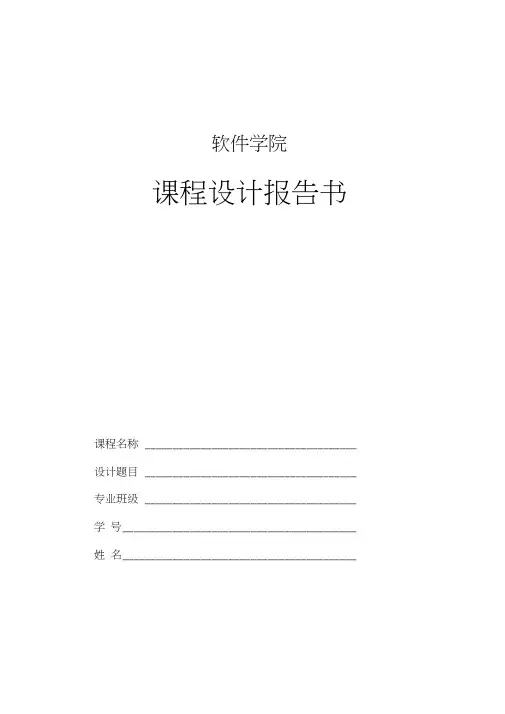 软件学院

课程设计报告书

课程名称 ____

设计题目 ____

专业班级 ____

学 号____

姓 名____